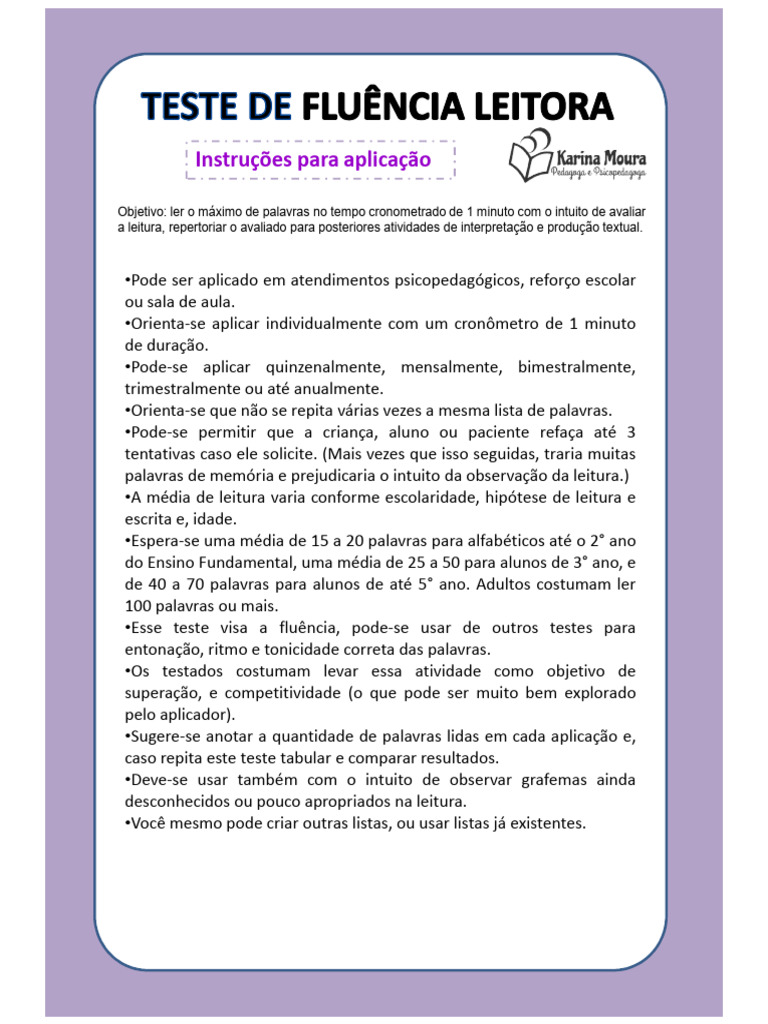 TESTE DE FLUÊNCIA LEITORA

Instruções para aplicação

Karina Moura
Pedagoga e Psicopedagoga

Objetivo: ler o máximo de palavras no tempo cronometrado de 1 minuto com o intuito de avaliar a leitura, repertoriar o avaliado para posteriores atividades de interpretação e produção textual.

•Pode ser aplicado em atendimentos psicopedagógicos, reforço escolar ou sala de aula.
•Orienta-se aplicar individualmente com um cronômetro de 1 minuto de duração.
•Pode-se aplicar quinzenalmente, mensalmente, bimestralmente, trimestralmente ou até anualmente.
•Orienta-se que não se repita várias vezes a mesma lista de palavras.
•Pode-se permitir que a criança, aluno ou paciente refaça até 3 tentativas caso ele solicite. (Mais vezes que isso seguidas, traria muitas palavras de memória e prejudicaria o intuito da observação da leitura.)
•A média de leitura varia conforme escolaridade, hipótese de leitura e escrita e, idade.
•Espera-se uma média de 15 a 20 palavras para alfabéticos até o 2° ano do Ensino Fundamental, uma média de 25 a 50 para alunos de 3° ano, e de 40 a 70 palavras para alunos de até 5° ano. Adultos costumam ler 100 palavras ou mais.
•Esse teste visa a fluência, pode-se usar de outros testes para entonação, ritmo e tonicidade correta das palavras.
•Os testados costumam levar essa atividade como objetivo de superação, e competitividade (o que pode ser muito bem explorado pelo aplicador).
•Sugere-se anotar a quantidade de palavras lidas em cada aplicação e, caso repita este teste tabular e comparar resultados.
•Deve-se usar também com o intuito de observar grafemas ainda desconhecidos ou pouco apropriados na leitura.
•Você mesmo pode criar outras listas, ou usar listas já existentes.